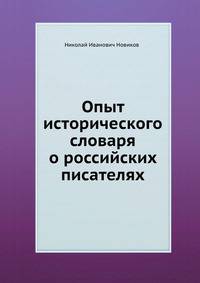 Николай Иванович Новиков

Опыт исторического словаря о российских писателях